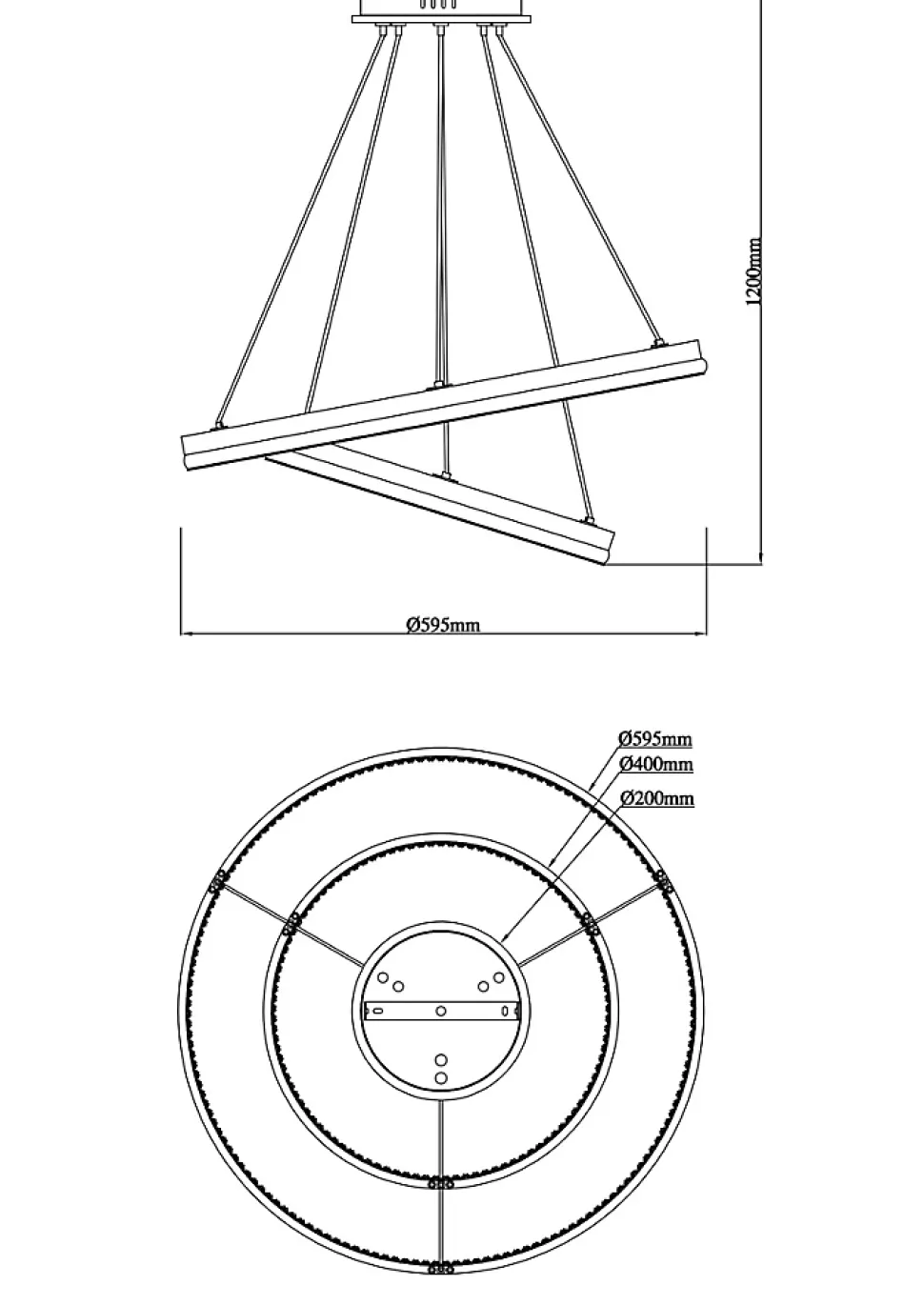 1200mm

Ø595mm

Ø595mm
Ø400mm
Ø200mm